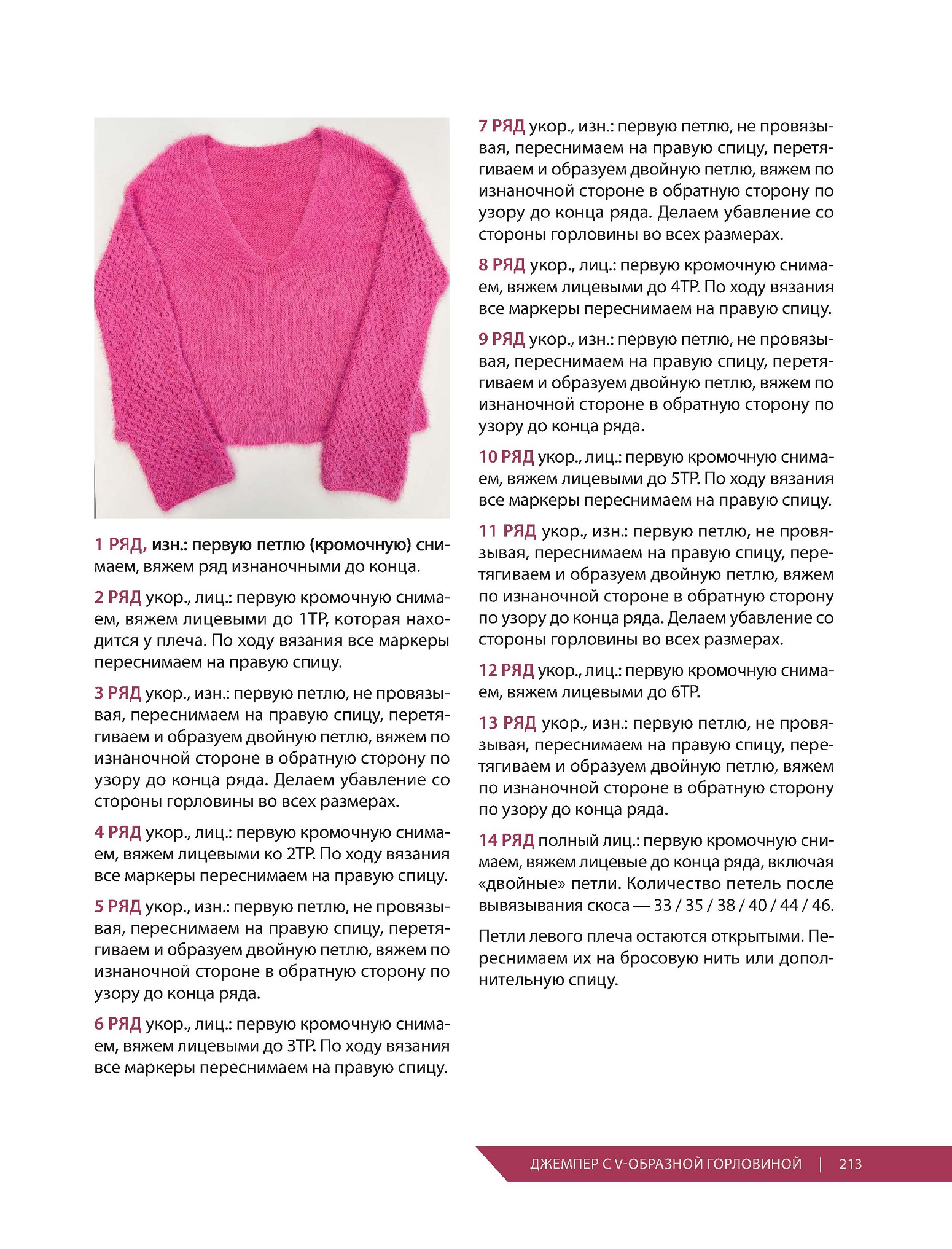 1 РЯД, изн.: первую петлю (кромочную) снимаем, вяжем ряд изнаночными до конца.

2 РЯД укор., лиц.: первую кромочную снимаем, вяжем лицевыми до 1ТР, которая находится у плеча. По ходу вязания все маркеры переснимаем на правую спицу.

3 РЯД укор., изн.: первую петлю, не провязывая, переснимаем на правую спицу, перетягиваем и образуем двойную петлю, вяжем по изнаночной стороне в обратную сторону по узору до конца ряда. Делаем убавление со стороны горловины во всех размерах.

4 РЯД укор., лиц.: первую кромочную снимаем, вяжем лицевыми ко 2ТР. По ходу вязания все маркеры переснимаем на правую спицу.

5 РЯД укор., изн.: первую петлю, не провязывая, переснимаем на правую спицу, перетягиваем и образуем двойную петлю, вяжем по изнаночной стороне в обратную сторону по узору до конца ряда.

6 РЯД укор., лиц.: первую кромочную снимаем, вяжем лицевыми до 3ТР. По ходу вязания все маркеры переснимаем на правую спицу.

7 РЯД укор., изн.: первую петлю, не провязывая, переснимаем на правую спицу, перетягиваем и образуем двойную петлю, вяжем по изнаночной стороне в обратную сторону по узору до конца ряда. Делаем убавление со стороны горловины во всех размерах.

8 РЯД укор., лиц.: первую кромочную снимаем, вяжем лицевыми до 4ТР. По ходу вязания все маркеры переснимаем на правую спицу.

9 РЯД укор., изн.: первую петлю, не провязывая, переснимаем на правую спицу, перетягиваем и образуем двойную петлю, вяжем по изнаночной стороне в обратную сторону по узору до конца ряда.

10 РЯД укор., лиц.: первую кромочную снимаем, вяжем лицевыми до 5ТР. По ходу вязания все маркеры переснимаем на правую спицу.

11 РЯД укор., изн.: первую петлю, не провязывая, переснимаем на правую спицу, перетягиваем и образуем двойную петлю, вяжем по изнаночной стороне в обратную сторону по узору до конца ряда. Делаем убавление со стороны горловины во всех размерах.

12 РЯД укор., лиц.: первую кромочную снимаем, вяжем лицевыми до 6ТР.

13 РЯД укор., изн.: первую петлю, не провязывая, переснимаем на правую спицу, перетягиваем и образуем двойную петлю, вяжем по изнаночной стороне в обратную сторону по узору до конца ряда.

14 РЯД полный лиц.: первую кромочную снимаем, вяжем лицевые до конца ряда, включая «двойные» петли. Количество петель после вывязывания скоса — 33 / 35 / 38 / 40 / 44 / 46.

Петли левого плеча остаются открытыми. Переснимаем их на бросовую нить или дополнительную спицу.

ДЖЕМПЕР С V-ОБРАЗНОЙ ГОРЛОВИНОЙ | 213